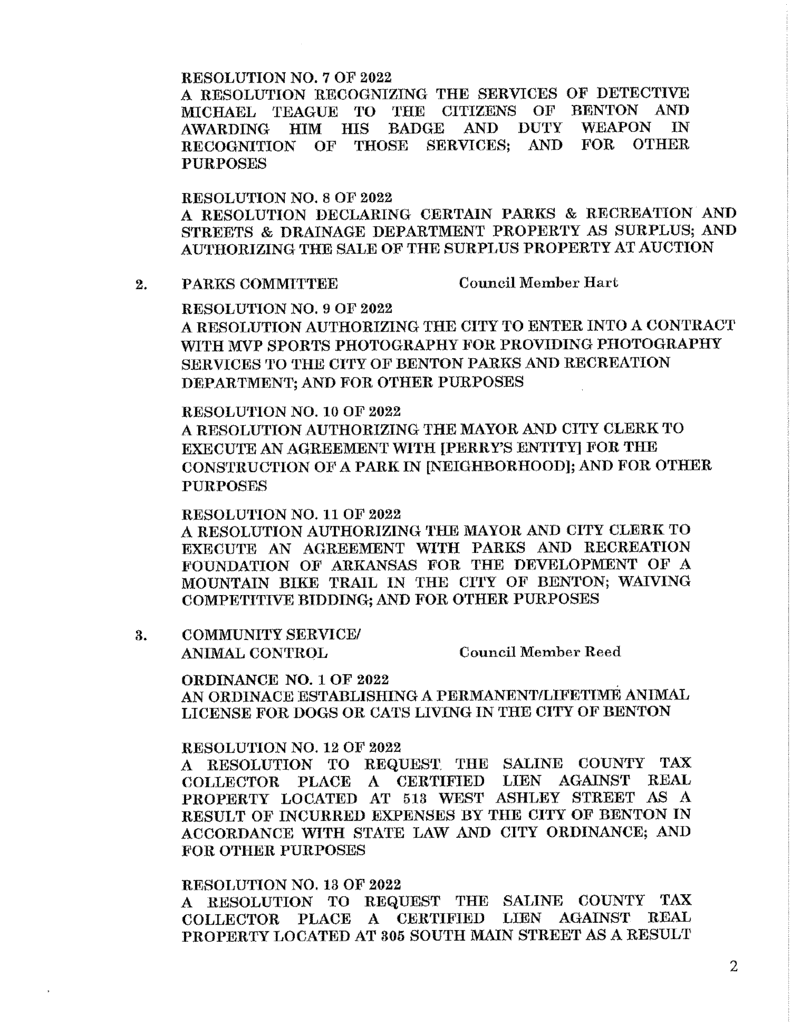 RESOLUTION NO. 7 OF 2022
A RESOLUTION RECOGNIZING THE SERVICES OF DETECTIVE MICHAEL TEAGUE TO THE CITIZENS OF BENTON AND AWARDING HIM HIS BADGE AND DUTY WEAPON IN RECOGNITION OF THOSE SERVICES; AND FOR OTHER PURPOSES

RESOLUTION NO. 8 OF 2022
A RESOLUTION DECLARING CERTAIN PARKS & RECREATION AND STREETS & DRAINAGE DEPARTMENT PROPERTY AS SURPLUS; AND AUTHORIZING THE SALE OF THE SURPLUS PROPERTY AT AUCTION

2. PARKS COMMITTEE Council Member Hart

RESOLUTION NO. 9 OF 2022
A RESOLUTION AUTHORIZING THE CITY TO ENTER INTO A CONTRACT WITH MVP SPORTS PHOTOGRAPHY FOR PROVIDING PHOTOGRAPHY SERVICES TO THE CITY OF BENTON PARKS AND RECREATION DEPARTMENT; AND FOR OTHER PURPOSES

RESOLUTION NO. 10 OF 2022
A RESOLUTION AUTHORIZING THE MAYOR AND CITY CLERK TO EXECUTE AN AGREEMENT WITH [PERRY'S ENTITY] FOR THE CONSTRUCTION OF A PARK IN [NEIGHBORHOOD]; AND FOR OTHER PURPOSES

RESOLUTION NO. 11 OF 2022
A RESOLUTION AUTHORIZING THE MAYOR AND CITY CLERK TO EXECUTE AN AGREEMENT WITH PARKS AND RECREATION FOUNDATION OF ARKANSAS FOR THE DEVELOPMENT OF A MOUNTAIN BIKE TRAIL IN THE CITY OF BENTON; WAIVING COMPETITIVE BIDDING; AND FOR OTHER PURPOSES

3. COMMUNITY SERVICE/ ANIMAL CONTROL Council Member Reed

ORDINANCE NO. 1 OF 2022
AN ORDINACE ESTABLISHING A PERMANENT/LIFETIME ANIMAL LICENSE FOR DOGS OR CATS LIVING IN THE CITY OF BENTON

RESOLUTION NO. 12 OF 2022
A RESOLUTION TO REQUEST THE SALINE COUNTY TAX COLLECTOR PLACE A CERTIFIED LIEN AGAINST REAL PROPERTY LOCATED AT 513 WEST ASHLEY STREET AS A RESULT OF INCURRED EXPENSES BY THE CITY OF BENTON IN ACCORDANCE WITH STATE LAW AND CITY ORDINANCE; AND FOR OTHER PURPOSES

RESOLUTION NO. 13 OF 2022
A RESOLUTION TO REQUEST THE SALINE COUNTY TAX COLLECTOR PLACE A CERTIFIED LIEN AGAINST REAL PROPERTY LOCATED AT 305 SOUTH MAIN STREET AS A RESULT

2